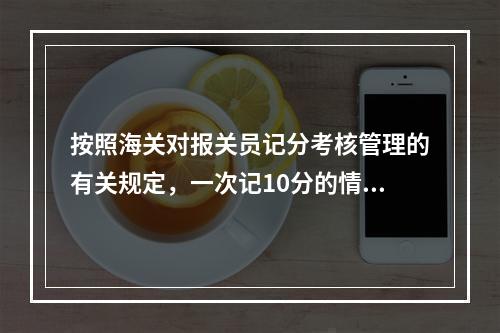 按照海关对报关员记分考核管理的有关规定，一次记10分的情...